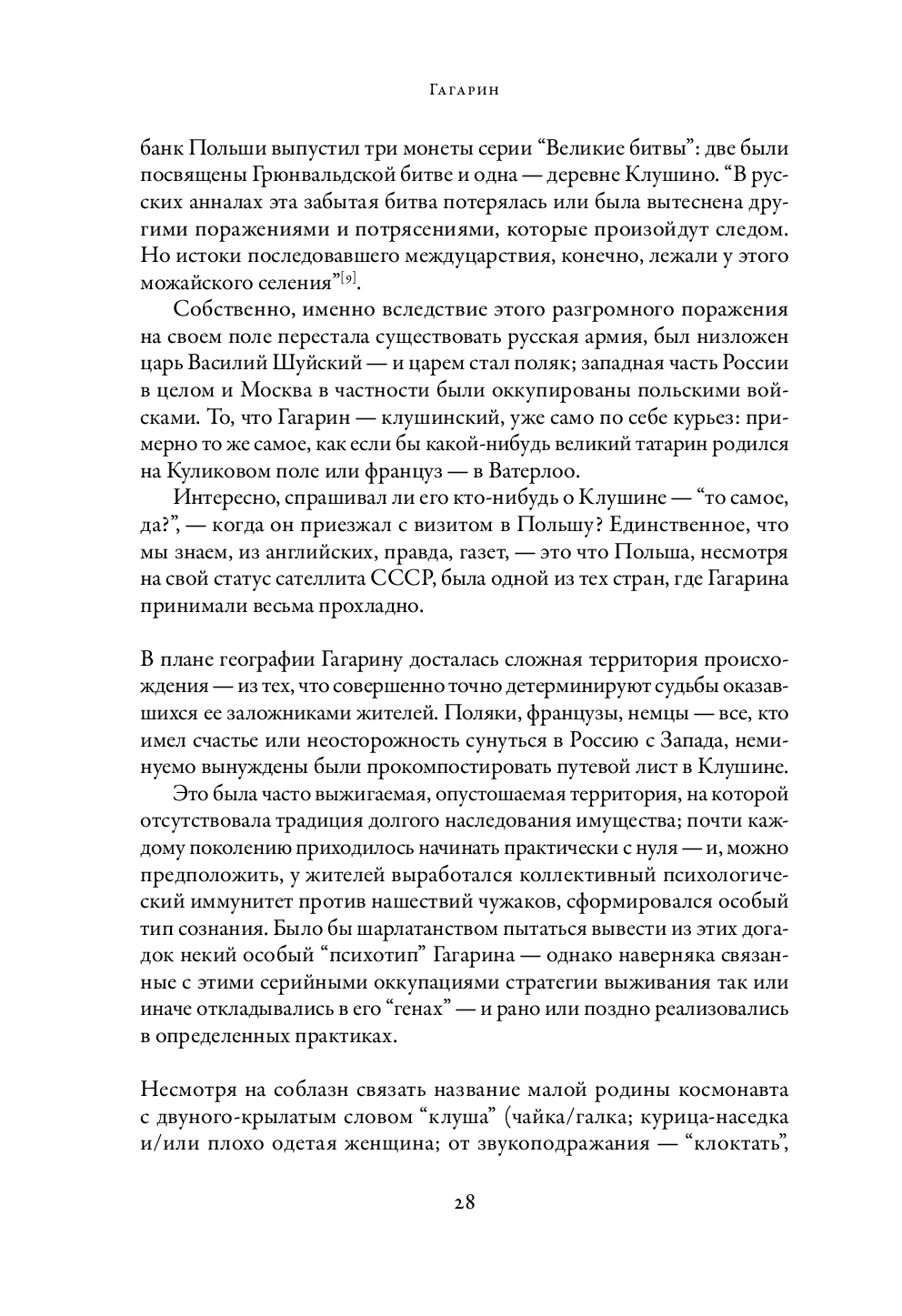 Гагарин

банк Польши выпустил три монеты серии “Великие битвы”: две были посвящены Грюнвальдской битве и одна — деревне Клушино. “В русских анналах эта забытая битва потерялась или была вытеснена другими поражениями и потрясениями, которые произойдут следом. Но истоки последовавшего междуцарствия, конечно, лежали у этого можайского селения”[9].

Собственно, именно вследствие этого разгромного поражения на своем поле перестала существовать русская армия, был низложен царь Василий Шуйский — и царем стал поляк; западная часть России в целом и Москва в частности были оккупированы польскими войсками. То, что Гагарин — клушинский, уже само по себе курьез: примерно то же самое, как если бы какой-нибудь великий татарин родился на Куликовом поле или француз — в Ватерлоо.

Интересно, спрашивал ли его кто-нибудь о Клушине — “то самое, да?”, — когда он приезжал с визитом в Польшу? Единственное, что мы знаем, из английских, правда, газет, — это что Польша, несмотря на свой статус сателлита СССР, была одной из тех стран, где Гагарина принимали весьма прохладно.

В плане географии Гагарину досталась сложная территория происхождения — из тех, что совершенно точно детерминируют судьбы оказавшихся ее заложниками жителей. Поляки, французы, немцы — все, кто имел счастье или неосторожность сунуться в Россию с Запада, неминуемо вынуждены были прокомпостировать путевой лист в Клушине.

Это была часто выжигаемая, опустошаемая территория, на которой отсутствовала традиция долгого наследования имущества; почти каждому поколению приходилось начинать практически с нуля — и, можно предположить, у жителей выработался коллективный психологический иммунитет против нашествий чужаков, сформировался особый тип сознания. Было бы шарлатанством пытаться вывести из этих догадок некий особый “психотип” Гагарина — однако наверняка связанные с этими серийными оккупациями стратегии выживания так или иначе откладывались в его “генах” — и рано или поздно реализовались в определенных практиках.

Несмотря на соблазн связать название малой родины космонавта с двуного-крылатым словом “клуша” (чайка/галка; курица-наседка и/или плохо одетая женщина; от звукоподражания — “клоктать”,

28